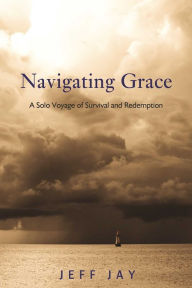 Navigating Grace

A Solo Voyage of Survival and Redemption

JEFF JAY